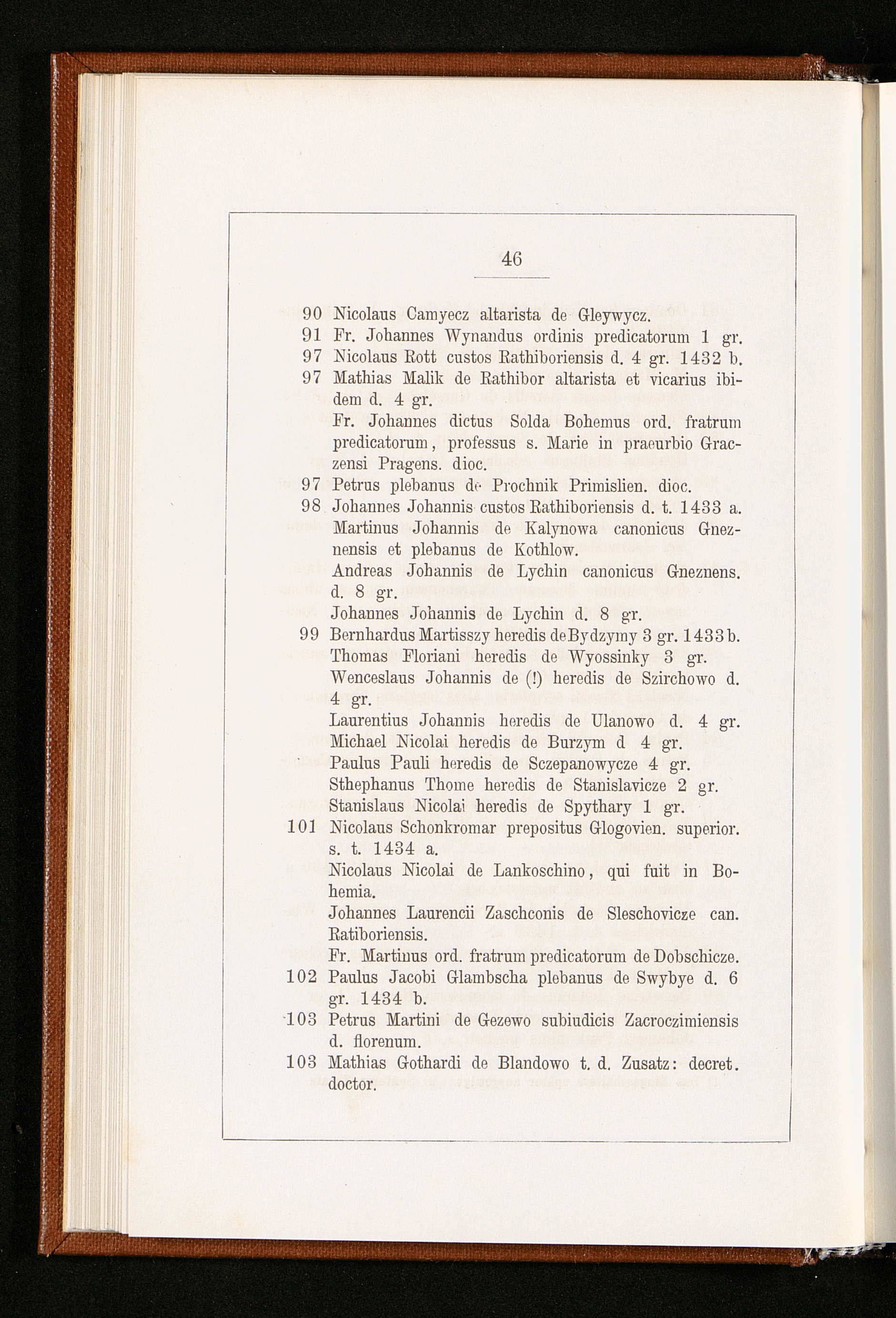 46

90 Nicolaus Camyecz altarista de Gleywycz.
91 Fr. Johannes Wynandus ordinis predicatorum 1 gr.
97 Nicolaus Rott custos Rathiboriensis d. 4 gr. 1432 b.
97 Mathias Malik de Rathibor altarista et vicarius ibidem d. 4 gr.
Fr. Johannes dictus Solda Bohemus ord. fratrum predicatorum, professus s. Marie in praeurbio Graczensi Pragens. dioc.
97 Petrus plebanus de Prochnik Primislien. dioc.
98 Johannes Johannis custos Rathiboriensis d. t. 1433 a.
Martinus Johannis de Kalynowa canonicus Gneznensis et plebanus de Kothlow.
Andreas Johannis de Lychin canonicus Gneznens. d. 8 gr.
Johannes Johannis de Lychin d. 8 gr.
99 Bernhardus Martisszy heredis de Bydzymy 3 gr. 1433 b.
Thomas Floriani heredis de Wyossinky 3 gr.
Wenceslaus Johannis de (!) heredis de Szirchowo d. 4 gr.
Laurentius Johannis heredis de Ulanowo d. 4 gr.
Michael Nicolai heredis de Burzym d 4 gr.
Paulus Pauli heredis de Sczepanowycze 4 gr.
Sthephanus Thome heredis de Stanislavicze 2 gr.
Stanislaus Nicolai heredis de Spythary 1 gr.
101 Nicolaus Schonkromar prepositus Glogovien. superior. s. t. 1434 a.
Nicolaus Nicolai de Lankoschino, qui fuit in Bohemia.
Johannes Laurencii Zaschconis de Sleschovicze can. Ratiboriensis.
Fr. Martinus ord. fratrum predicatorum de Dobschicze.
102 Paulus Jacobi Glambscha plebanus de Swybye d. 6 gr. 1434 b.
103 Petrus Martini de Gezewo subiudicis Zacroczimiensis d. florenum.
103 Mathias Gothardi de Blandowo t. d. Zusatz: decret. doctor.